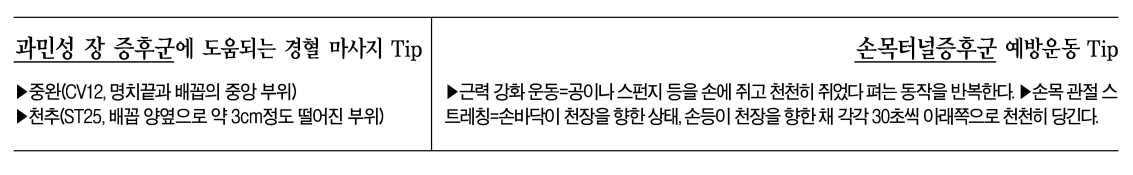 과민성 장 증후군에 도움되는 경혈 마사지 Tip

▶중완(CV12, 명치끝과 배꼽의 중앙 부위)
▶천추(ST25, 배꼽 양옆으로 약 3cm정도 떨어진 부위)

손목터널증후군 예방운동 Tip

▶근력 강화 운동=공이나 스펀지 등을 손에 쥐고 천천히 쥐었다 펴는 동작을 반복한다. ▶손목 관절 스트레칭=손바닥이 천장을 향한 상태, 손등이 천장을 향한 채 각각 30초씩 아래쪽으로 천천히 당긴다.